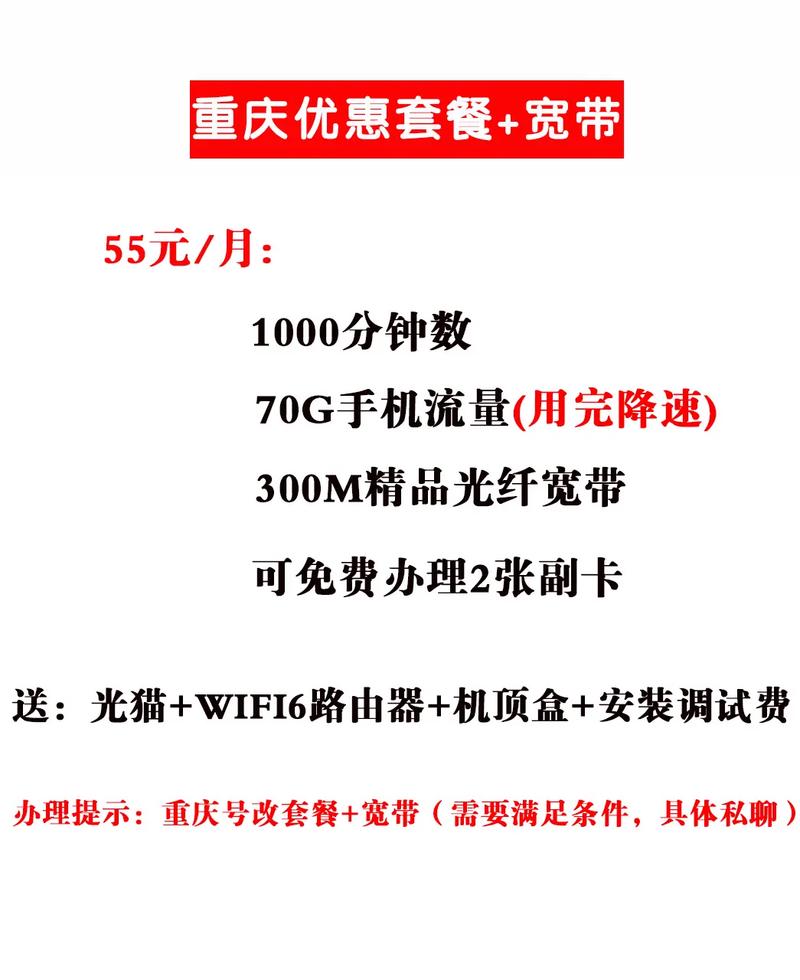 重庆优惠套餐+宽带

55元/月:

1000分钟数

70G手机流量(用完降速)

300M精品光纤宽带

可免费办理2张副卡

送：光猫+WIFI6路由器+机顶盒+安装调试费

办理提示：重庆号改套餐+宽带（需要满足条件，具体私聊）